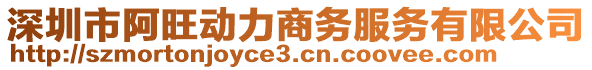 深圳市阿旺动力商务服务有限公司
http://szmortonjoyce3.cn.coovee.com